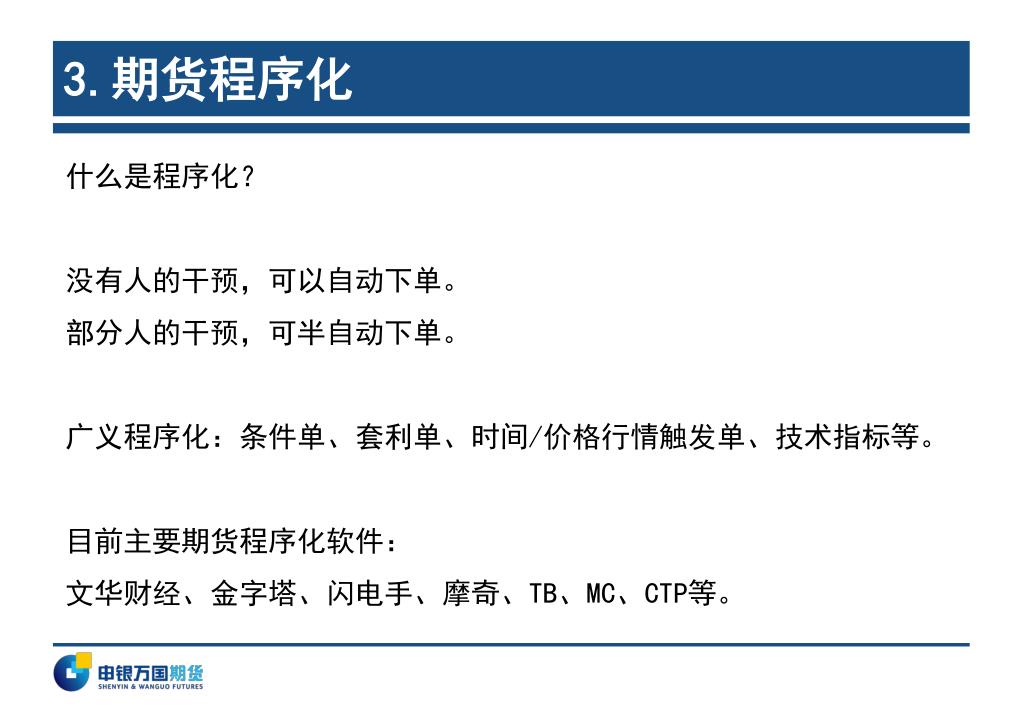 3. 期货程序化

什么是程序化？

没有人的干预，可以自动下单。

部分人的干预，可半自动下单。

广义程序化：条件单、套利单、时间/价格行情触发单、技术指标等。

目前主要期货程序化软件：

文华财经、金字塔、闪电手、摩奇、TB、MC、CTP等。

申银万国期货
SHENYIN & WANGUO FUTURES